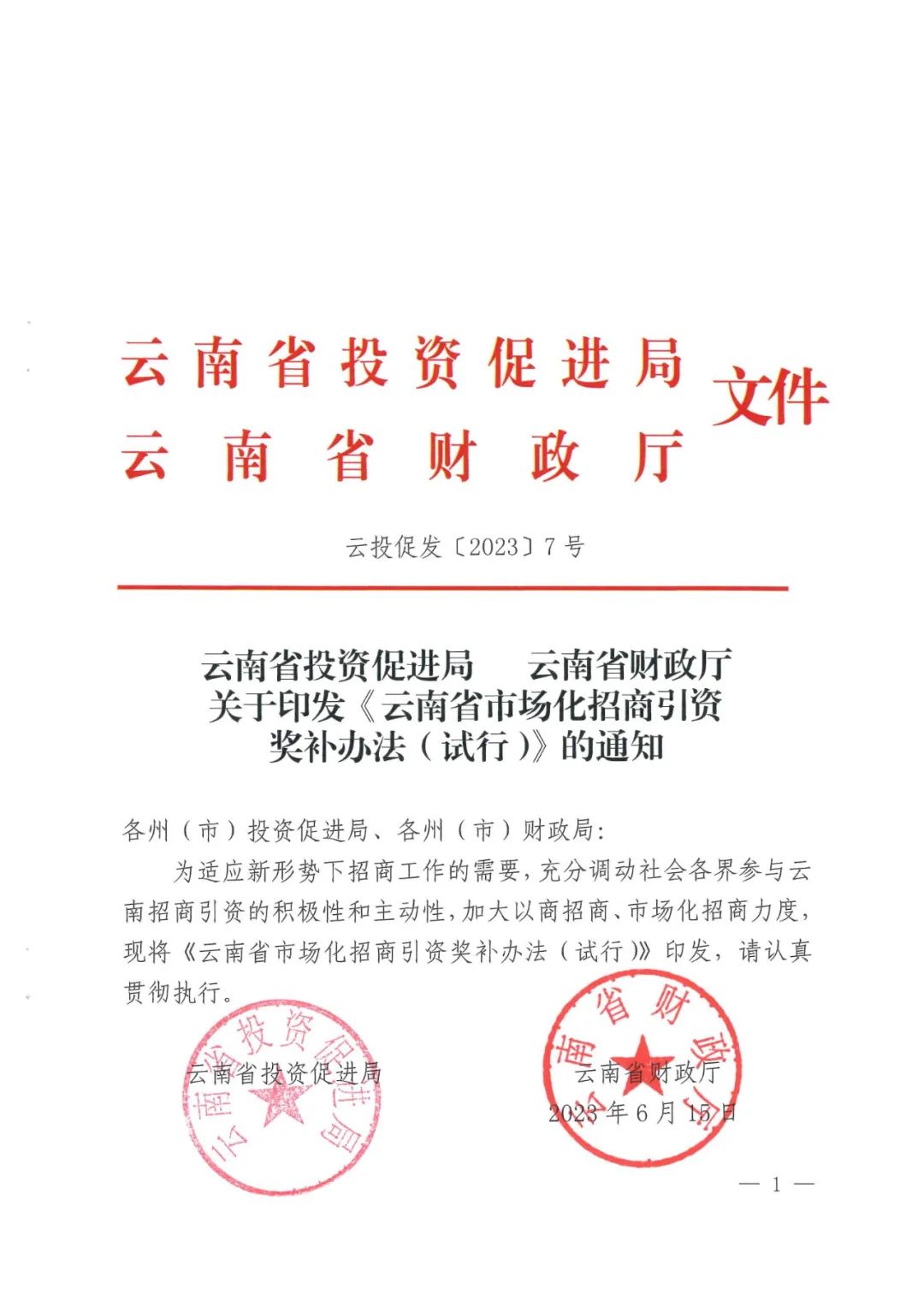 云南省投资促进局
云南省财政厅
文件

云投促发〔2023〕7号

云南省投资促进局　云南省财政厅
关于印发《云南省市场化招商引资奖补办法（试行）》的通知

各州（市）投资促进局、各州（市）财政局：

为适应新形势下招商工作的需要，充分调动社会各界参与云南招商引资的积极性和主动性，加大以商招商、市场化招商力度，现将《云南省市场化招商引资奖补办法（试行）》印发，请认真贯彻执行。

云南省投资促进局　　云南省财政厅

2023年6月15日

云南省投资促进局

云南省财政厅

— 1 —